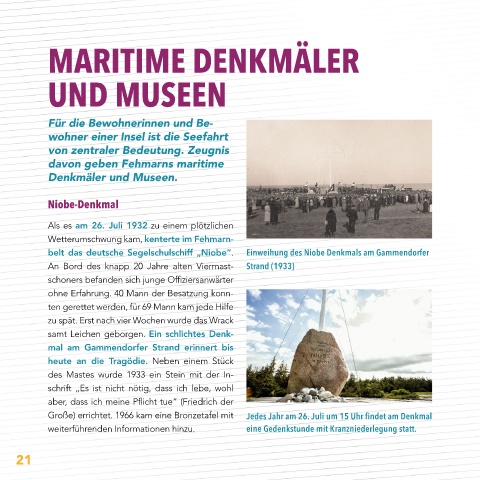 MARITIME DENKMÄLER UND MUSEEN

Für die Bewohnerinnen und Bewohner einer Insel ist die Seefahrt von zentraler Bedeutung. Zeugnis davon geben Fehmarns maritime Denkmäler und Museen.

Niobe-Denkmal

Als es am 26. Juli 1932 zu einem plötzlichen Wetterumschwung kam, kenterte im Fehmarnbelt das deutsche Segelschulschiff „Niobe". An Bord des knapp 20 Jahre alten Viermastschoners befanden sich junge Offiziersanwärter ohne Erfahrung. 40 Mann der Besatzung konnten gerettet werden, für 69 Mann kam jede Hilfe zu spät. Erst nach vier Wochen wurde das Wrack samt Leichen geborgen. Ein schlichtes Denkmal am Gammendorfer Strand erinnert bis heute an die Tragödie. Neben einem Stück des Mastes wurde 1933 ein Stein mit der Inschrift „Es ist nicht nötig, dass ich lebe, wohl aber, dass ich meine Pflicht tue" (Friedrich der Große) errichtet. 1966 kam eine Bronzetafel mit weiterführenden Informationen hinzu.

Einweihung des Niobe Denkmals am Gammendorfer Strand (1933)

Jedes Jahr am 26. Juli um 15 Uhr findet am Denkmal eine Gedenkstunde mit Kranzniederlegung statt.

21